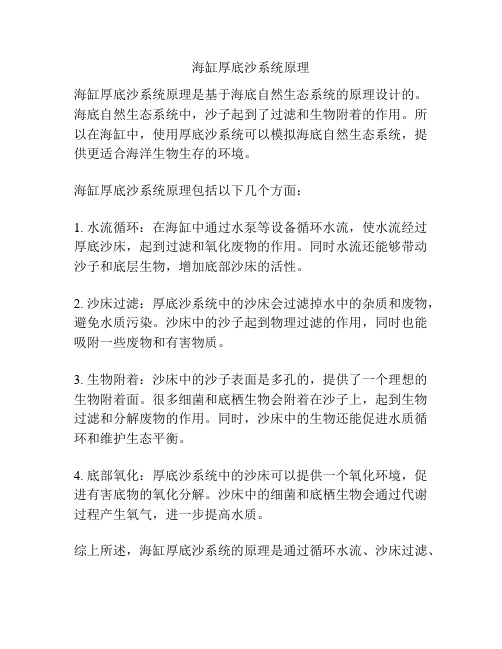 海缸厚底沙系统原理

海缸厚底沙系统原理是基于海底自然生态系统的原理设计的。海底自然生态系统中，沙子起到了过滤和生物附着的作用。所以在海缸中，使用厚底沙系统可以模拟海底自然生态系统，提供更适合海洋生物生存的环境。

海缸厚底沙系统原理包括以下几个方面：

1. 水流循环：在海缸中通过水泵等设备循环水流，使水流经过厚底沙床，起到过滤和氧化废物的作用。同时水流还能够带动沙子和底层生物，增加底部沙床的活性。

2. 沙床过滤：厚底沙系统中的沙床会过滤掉水中的杂质和废物，避免水质污染。沙床中的沙子起到物理过滤的作用，同时也能吸附一些废物和有害物质。

3. 生物附着：沙床中的沙子表面是多孔的，提供了一个理想的生物附着面。很多细菌和底栖生物会附着在沙子上，起到生物过滤和分解废物的作用。同时，沙床中的生物还能促进水质循环和维护生态平衡。

4. 底部氧化：厚底沙系统中的沙床可以提供一个氧化环境，促进有害底物的氧化分解。沙床中的细菌和底栖生物会通过代谢过程产生氧气，进一步提高水质。

综上所述，海缸厚底沙系统的原理是通过循环水流、沙床过滤、